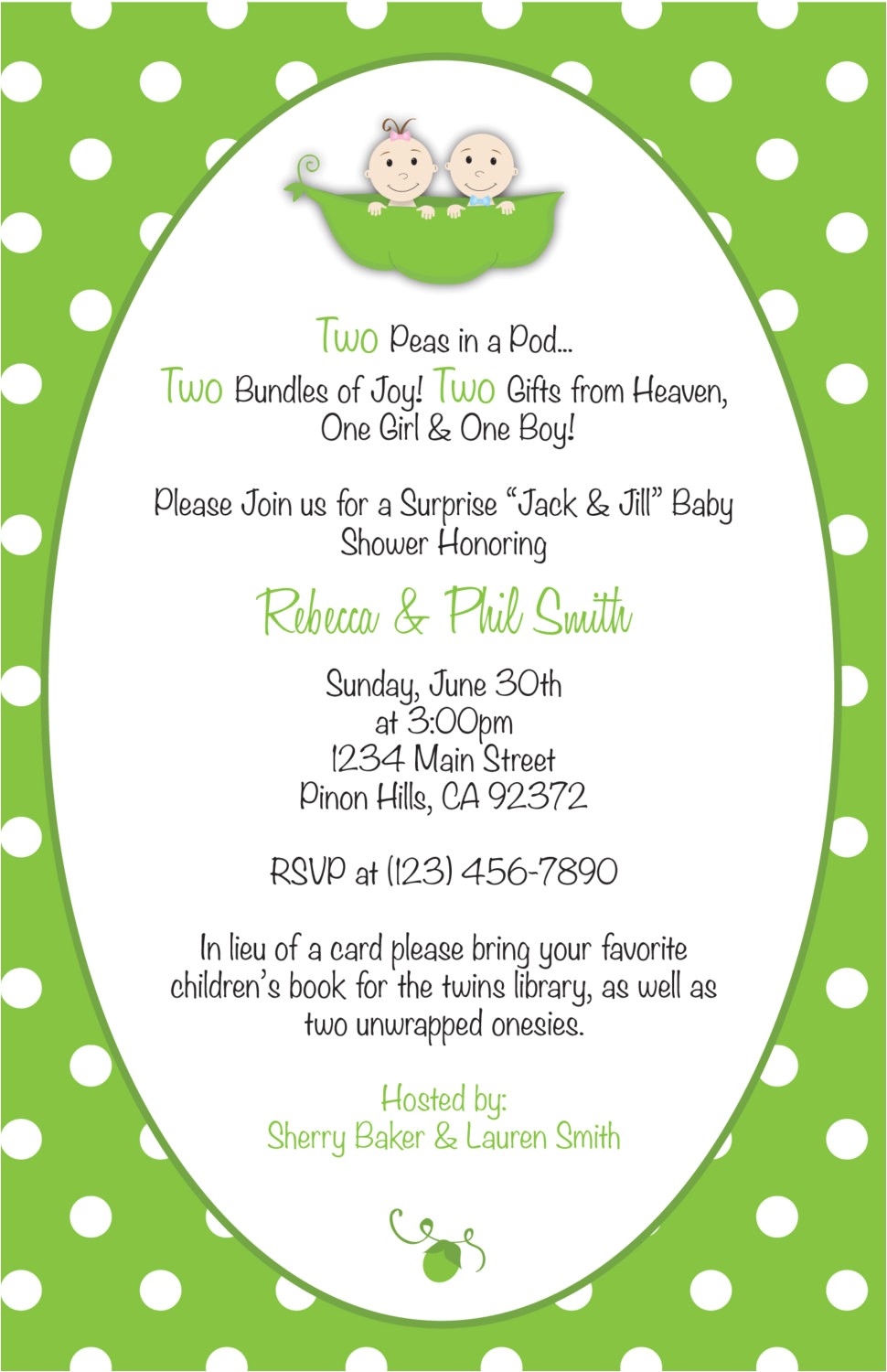 Two Peas in a Pod...
Two Bundles of Joy! Two Gifts from Heaven,
One Girl & One Boy!

Please Join us for a Surprise "Jack & Jill" Baby Shower Honoring

Rebecca & Phil Smith

Sunday, June 30th
at 3:00pm
1234 Main Street
Pinon Hills, CA 92372

RSVP at (123) 456-7890

In lieu of a card please bring your favorite children's book for the twins library, as well as two unwrapped onesies.

Hosted by:
Sherry Baker & Lauren Smith